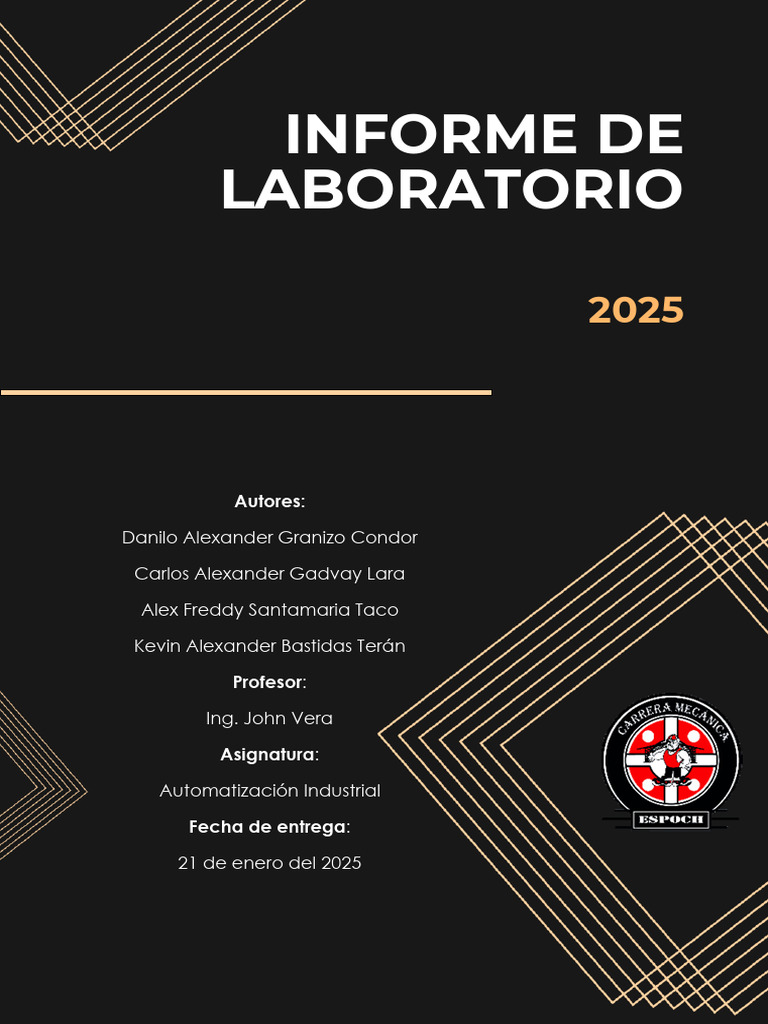 INFORME DE LABORATORIO

2025

Autores:

Danilo Alexander Granizo Condor

Carlos Alexander Gadvay Lara

Alex Freddy Santamaria Taco

Kevin Alexander Bastidas Terán

Profesor:

Ing. John Vera

Asignatura:

Automatización Industrial

Fecha de entrega:

21 de enero del 2025

CARRERA MECANICA

ESPOCH